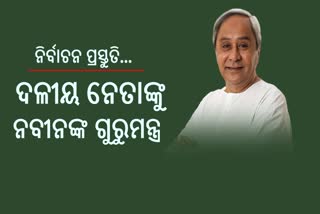 ନିର୍ବାଚନ ପ୍ରସ୍ତୁତି...

ଦଳୀୟ ନେତାଙ୍କୁ ନବୀନଙ୍କ ଗୁରୁମନ୍ତ୍ର